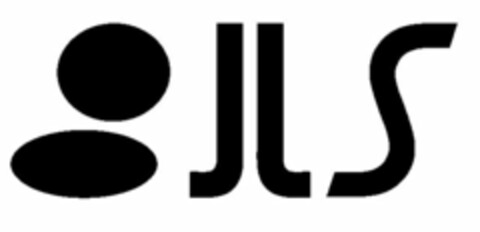 JLS